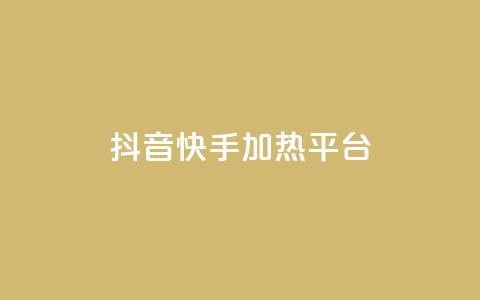 抖音快手加热平台